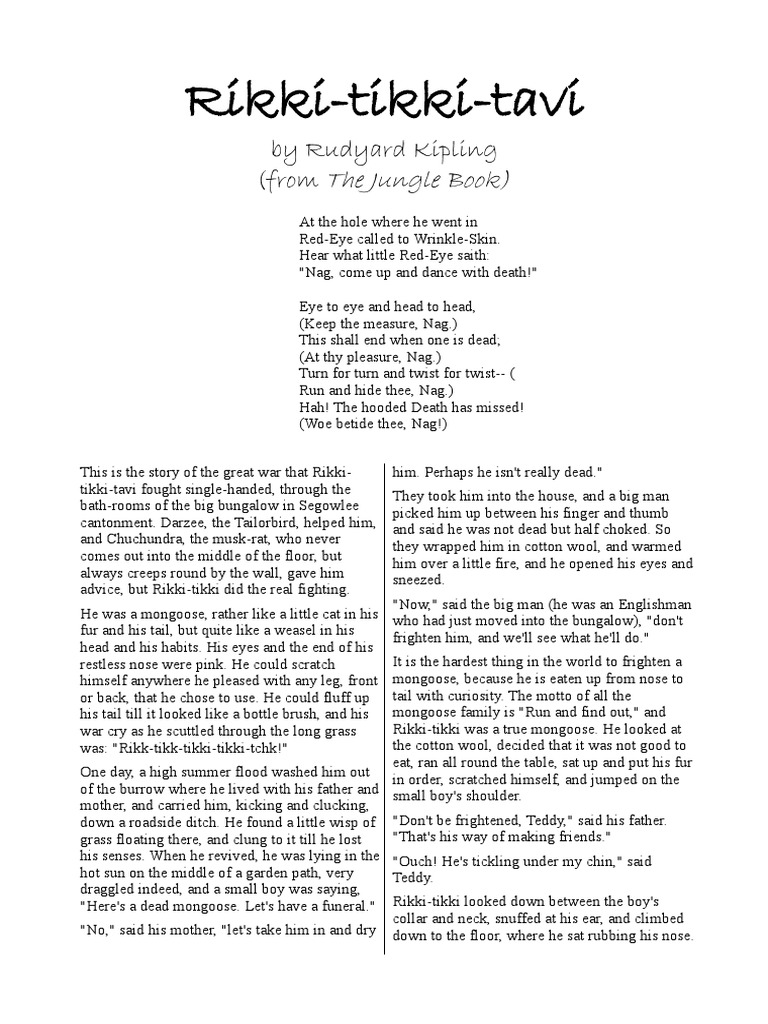 Rikki-tikki-tavi

by Rudyard Kipling
(from The Jungle Book)

At the hole where he went in
Red-Eye called to Wrinkle-Skin.
Hear what little Red-Eye saith:
"Nag, come up and dance with death!"

Eye to eye and head to head,
(Keep the measure, Nag.)
This shall end when one is dead;
(At thy pleasure, Nag.)
Turn for turn and twist for twist-- (
Run and hide thee, Nag.)
Hah! The hooded Death has missed!
(Woe betide thee, Nag!)

This is the story of the great war that Rikki-tikki-tavi fought single-handed, through the bath-rooms of the big bungalow in Segowlee cantonment. Darzee, the Tailorbird, helped him, and Chuchundra, the musk-rat, who never comes out into the middle of the floor, but always creeps round by the wall, gave him advice, but Rikki-tikki did the real fighting.

He was a mongoose, rather like a little cat in his fur and his tail, but quite like a weasel in his head and his habits. His eyes and the end of his restless nose were pink. He could scratch himself anywhere he pleased with any leg, front or back, that he chose to use. He could fluff up his tail till it looked like a bottle brush, and his war cry as he scuttled through the long grass was: "Rikk-tikk-tikki-tikki-tchk!"

One day, a high summer flood washed him out of the burrow where he lived with his father and mother, and carried him, kicking and clucking, down a roadside ditch. He found a little wisp of grass floating there, and clung to it till he lost his senses. When he revived, he was lying in the hot sun on the middle of a garden path, very draggled indeed, and a small boy was saying, "Here's a dead mongoose. Let's have a funeral."

"No," said his mother, "let's take him in and dry him. Perhaps he isn't really dead."

They took him into the house, and a big man picked him up between his finger and thumb and said he was not dead but half choked. So they wrapped him in cotton wool, and warmed him over a little fire, and he opened his eyes and sneezed.

"Now," said the big man (he was an Englishman who had just moved into the bungalow), "don't frighten him, and we'll see what he'll do."

It is the hardest thing in the world to frighten a mongoose, because he is eaten up from nose to tail with curiosity. The motto of all the mongoose family is "Run and find out," and Rikki-tikki was a true mongoose. He looked at the cotton wool, decided that it was not good to eat, ran all round the table, sat up and put his fur in order, scratched himself, and jumped on the small boy's shoulder.

"Don't be frightened, Teddy," said his father. "That's his way of making friends."

"Ouch! He's tickling under my chin," said Teddy.

Rikki-tikki looked down between the boy's collar and neck, snuffed at his ear, and climbed down to the floor, where he sat rubbing his nose.